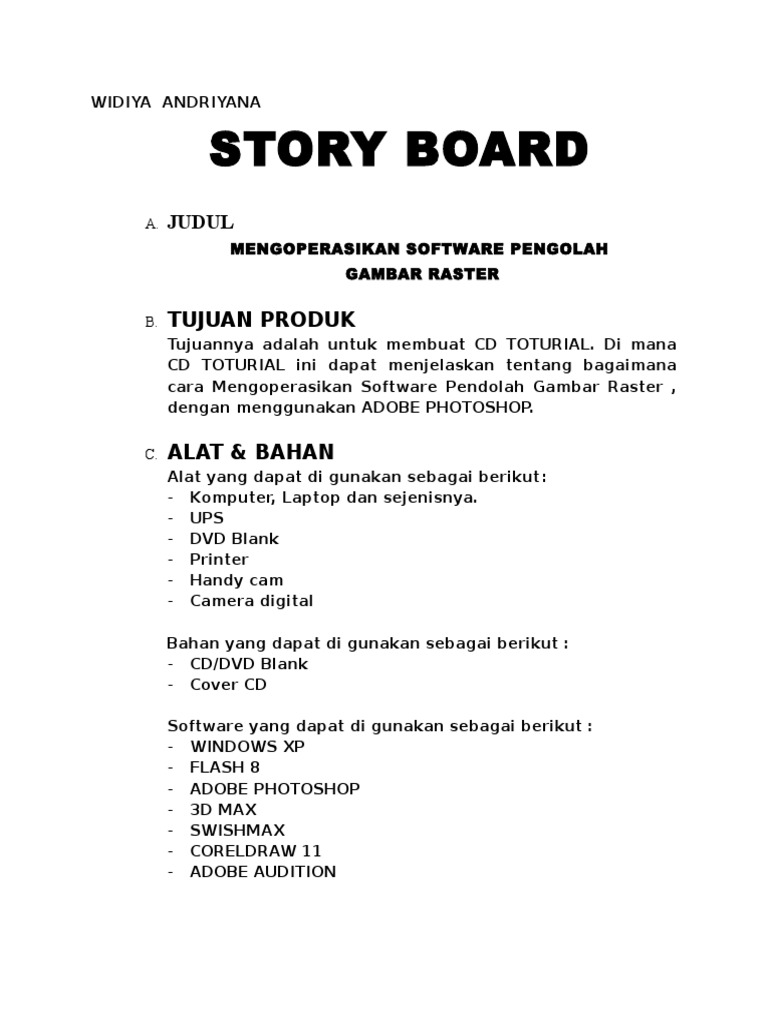 WIDIYA ANDRIYANA

STORY BOARD

A. JUDUL

MENGOPERASIKAN SOFTWARE PENGOLAH GAMBAR RASTER

B. TUJUAN PRODUK

Tujuannya adalah untuk membuat CD TOTURIAL. Di mana CD TOTURIAL ini dapat menjelaskan tentang bagaimana cara Mengoperasikan Software Pendolah Gambar Raster , dengan menggunakan ADOBE PHOTOSHOP.

C. ALAT & BAHAN

Alat yang dapat di gunakan sebagai berikut:
- Komputer, Laptop dan sejenisnya.
- UPS
- DVD Blank
- Printer
- Handy cam
- Camera digital

Bahan yang dapat di gunakan sebagai berikut :
- CD/DVD Blank
- Cover CD

Software yang dapat di gunakan sebagai berikut :
- WINDOWS XP
- FLASH 8
- ADOBE PHOTOSHOP
- 3D MAX
- SWISHMAX
- CORELDRAW 11
- ADOBE AUDITION